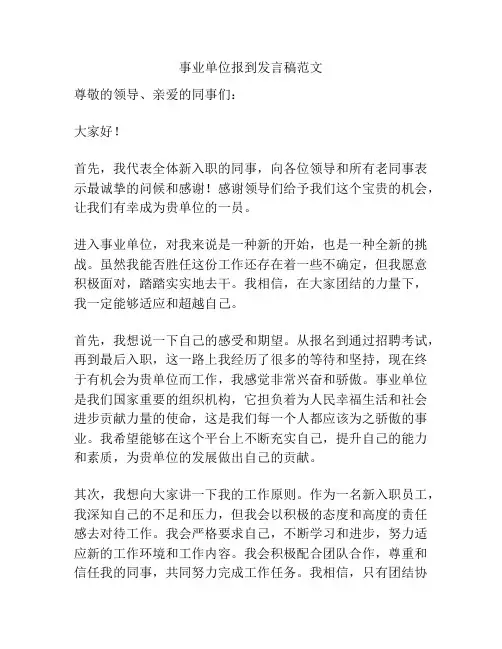 事业单位报到发言稿范文

尊敬的领导、亲爱的同事们：

大家好！

首先，我代表全体新入职的同事，向各位领导和所有老同事表示最诚挚的问候和感谢！感谢领导们给予我们这个宝贵的机会，让我们有幸成为贵单位的一员。

进入事业单位，对我来说是一种新的开始，也是一种全新的挑战。虽然我能否胜任这份工作还存在着一些不确定，但我愿意积极面对，踏踏实实地去干。我相信，在大家团结的力量下，我一定能够适应和超越自己。

首先，我想说一下自己的感受和期望。从报名到通过招聘考试，再到最后入职，这一路上我经历了很多的等待和坚持，现在终于有机会为贵单位而工作，我感觉非常兴奋和骄傲。事业单位是我们国家重要的组织机构，它担负着为人民幸福生活和社会进步贡献力量的使命，这是我们每一个人都应该为之骄傲的事业。我希望能够在这个平台上不断充实自己，提升自己的能力和素质，为贵单位的发展做出自己的贡献。

其次，我想向大家讲一下我的工作原则。作为一名新入职员工，我深知自己的不足和压力，但我会以积极的态度和高度的责任感去对待工作。我会严格要求自己，不断学习和进步，努力适应新的工作环境和工作内容。我会积极配合团队合作，尊重和信任我的同事，共同努力完成工作任务。我相信，只有团结协